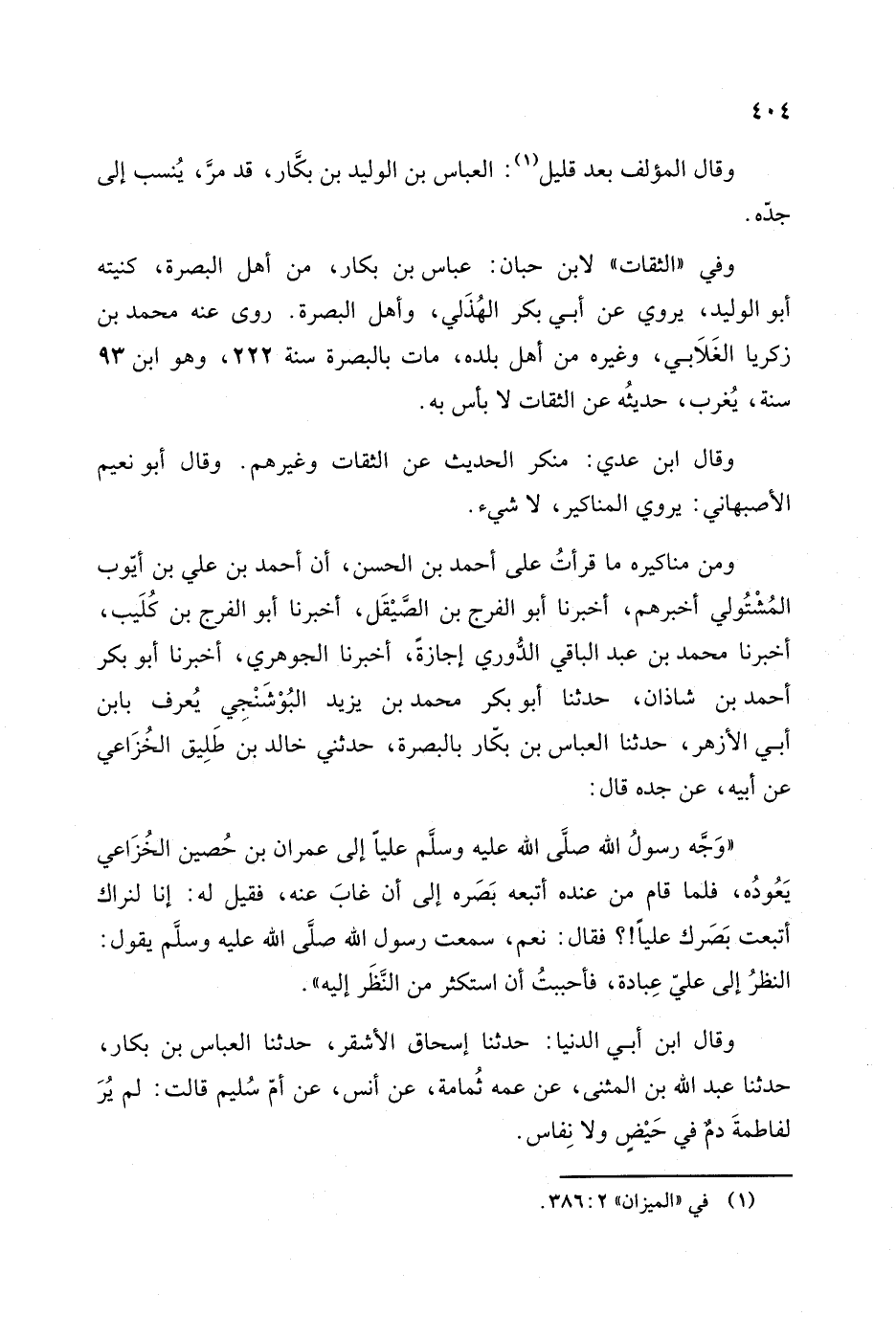 ٤٠٤

وقال المؤلف بعد قليل(١): العباس بن الوليد بن بكَّار، قد مرَّ، يُنسب إلى جدّه.

وفي «الثقات» لابن حبان: عباس بن بكار، من أهل البصرة، كنيته أبو الوليد، يروي عن أبي بكر الهُذَلي، وأهل البصرة. روى عنه محمد بن زكريا الغَلَابي، وغيره من أهل بلده، مات بالبصرة سنة ٢٢٢، وهو ابن ٩٣ سنة، يُغرب، حديثُه عن الثقات لا بأس به.

وقال ابن عدي: منكر الحديث عن الثقات وغيرهم. وقال أبو نعيم الأصبهاني: يروي المناكير، لا شيء.

ومن مناكيره ما قرأتُ على أحمد بن الحسن، أن أحمد بن علي بن أيّوب المُشْتُولي أخبرهم، أخبرنا أبو الفرج بن الصَّيْقَل، أخبرنا أبو الفرج بن كُلَيب، أخبرنا محمد بن عبد الباقي الدُّوري إجازةً، أخبرنا الجوهري، أخبرنا أبو بكر أحمد بن شاذان، حدثنا أبو بكر محمد بن يزيد البُوْشَنْجي يُعرف بابن أبي الأزهر، حدثنا العباس بن بكّار بالبصرة، حدثني خالد بن طَلِيق الخُزَاعي عن أبيه، عن جده قال:

«وَجَّه رسولُ الله صلَّى الله عليه وسلَّم علياً إلى عمران بن حُصين الخُزَاعي يَعُودُه، فلما قام من عنده أتبعه بَصَره إلى أن غابَ عنه، فقيل له: إنا لنراك أتبعت بَصَرك علياً!؟ فقال: نعم، سمعت رسول الله صلَّى الله عليه وسلَّم يقول: النظرُ إلى عليّ عِبادة، فأحببتُ أن استكثر من النَّظَر إليه».

وقال ابن أبي الدنيا: حدثنا إسحاق الأشقر، حدثنا العباس بن بكار، حدثنا عبد الله بن المثنى، عن عمه ثُمامة، عن أنس، عن أمّ سُليم قالت: لم يُرَ لفاطمةَ دمٌ في حَيْضٍ ولا نِفاس.

(١) في «الميزان» ٢: ٣٨٦.